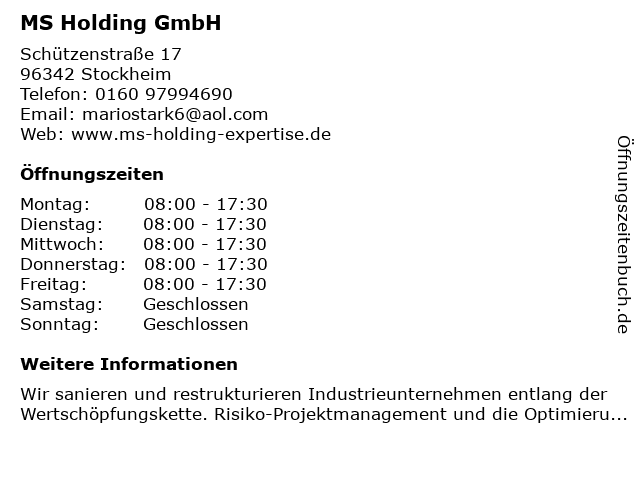 MS Holding GmbH

Schützenstraße 17
96342 Stockheim
Telefon: 0160 97994690
Email: mariostark6@aol.com
Web: www.ms-holding-expertise.de

Öffnungszeiten

Montag: 08:00 - 17:30
Dienstag: 08:00 - 17:30
Mittwoch: 08:00 - 17:30
Donnerstag: 08:00 - 17:30
Freitag: 08:00 - 17:30
Samstag: Geschlossen
Sonntag: Geschlossen

Weitere Informationen

Wir sanieren und restrukturieren Industrieunternehmen entlang der Wertschöpfungskette. Risiko-Projektmanagement und die Optimieru...

Öffnungszeitenbuch.de